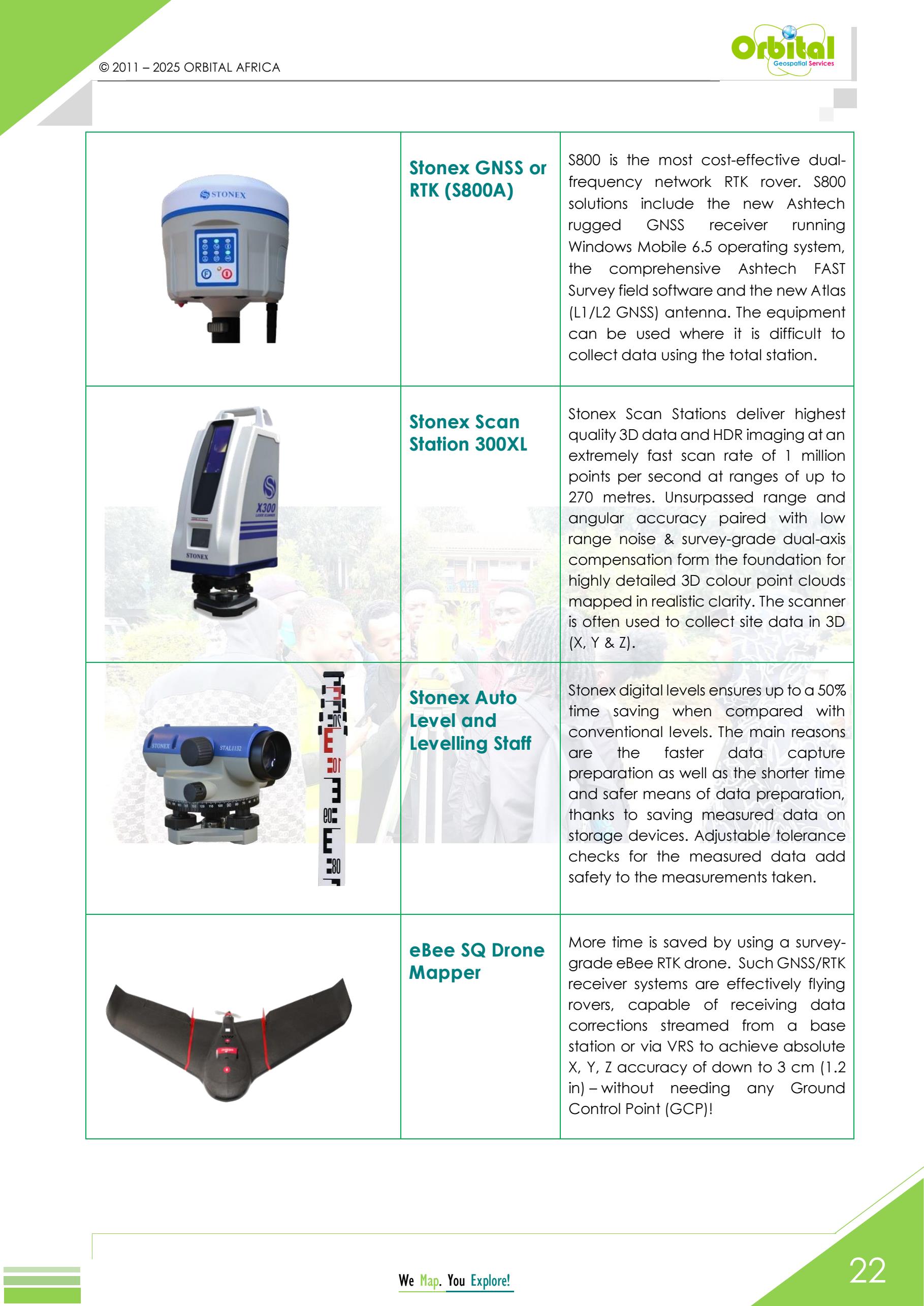 © 2011 – 2025 ORBITAL AFRICA

Orbital
Geospatial Services

| | | |
|---|---|---|
| STONEX | Stonex GNSS or RTK (S800A) | S800 is the most cost-effective dual-frequency network RTK rover. S800 solutions include the new Ashtech rugged GNSS receiver running Windows Mobile 6.5 operating system, the comprehensive Ashtech FAST Survey field software and the new Atlas (L1/L2 GNSS) antenna. The equipment can be used where it is difficult to collect data using the total station. |
| X300 STONEX | Stonex Scan Station 300XL | Stonex Scan Stations deliver highest quality 3D data and HDR imaging at an extremely fast scan rate of 1 million points per second at ranges of up to 270 metres. Unsurpassed range and angular accuracy paired with low range noise & survey-grade dual-axis compensation form the foundation for highly detailed 3D colour point clouds mapped in realistic clarity. The scanner is often used to collect site data in 3D (X, Y & Z). |
| STONEX STAL1132 | Stonex Auto Level and Levelling Staff | Stonex digital levels ensures up to a 50% time saving when compared with conventional levels. The main reasons are the faster data capture preparation as well as the shorter time and safer means of data preparation, thanks to saving measured data on storage devices. Adjustable tolerance checks for the measured data add safety to the measurements taken. |
| | eBee SQ Drone Mapper | More time is saved by using a survey-grade eBee RTK drone. Such GNSS/RTK receiver systems are effectively flying rovers, capable of receiving data corrections streamed from a base station or via VRS to achieve absolute X, Y, Z accuracy of down to 3 cm (1.2 in) – without needing any Ground Control Point (GCP)! |

We Map. You Explore!

22